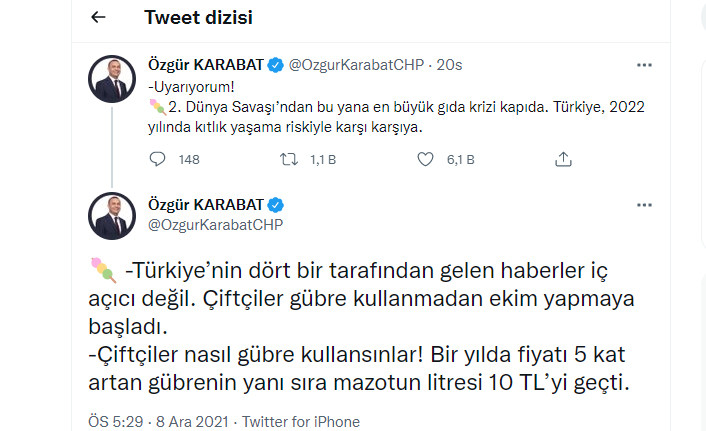 Tweet dizisi

Özgür KARABAT @OzgurKarabatCHP · 20s
-Uyarıyorum!
2. Dünya Savaşı'ndan bu yana en büyük gıda krizi kapıda. Türkiye, 2022 yılında kıtlık yaşama riskiyle karşı karşıya.

148 1,1 B 6,1 B

Özgür KARABAT
@OzgurKarabatCHP

-Türkiye'nin dört bir tarafından gelen haberler iç açıcı değil. Çiftçiler gübre kullanmadan ekim yapmaya başladı.
-Çiftçiler nasıl gübre kullansınlar! Bir yılda fiyatı 5 kat artan gübrenin yanı sıra mazotun litresi 10 TL'yi geçti.

ÖS 5:29 · 8 Ara 2021 · Twitter for iPhone